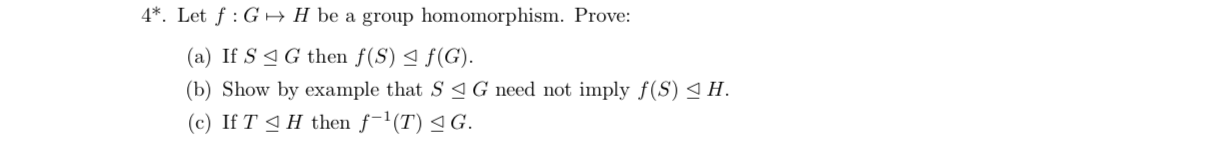 4*. Let $f : G \mapsto H$ be a group homomorphism. Prove:

(a) If $S \trianglelefteq G$ then $f(S) \trianglelefteq f(G)$.

(b) Show by example that $S \trianglelefteq G$ need not imply $f(S) \trianglelefteq H$.

(c) If $T \trianglelefteq H$ then $f^{-1}(T) \trianglelefteq G$.